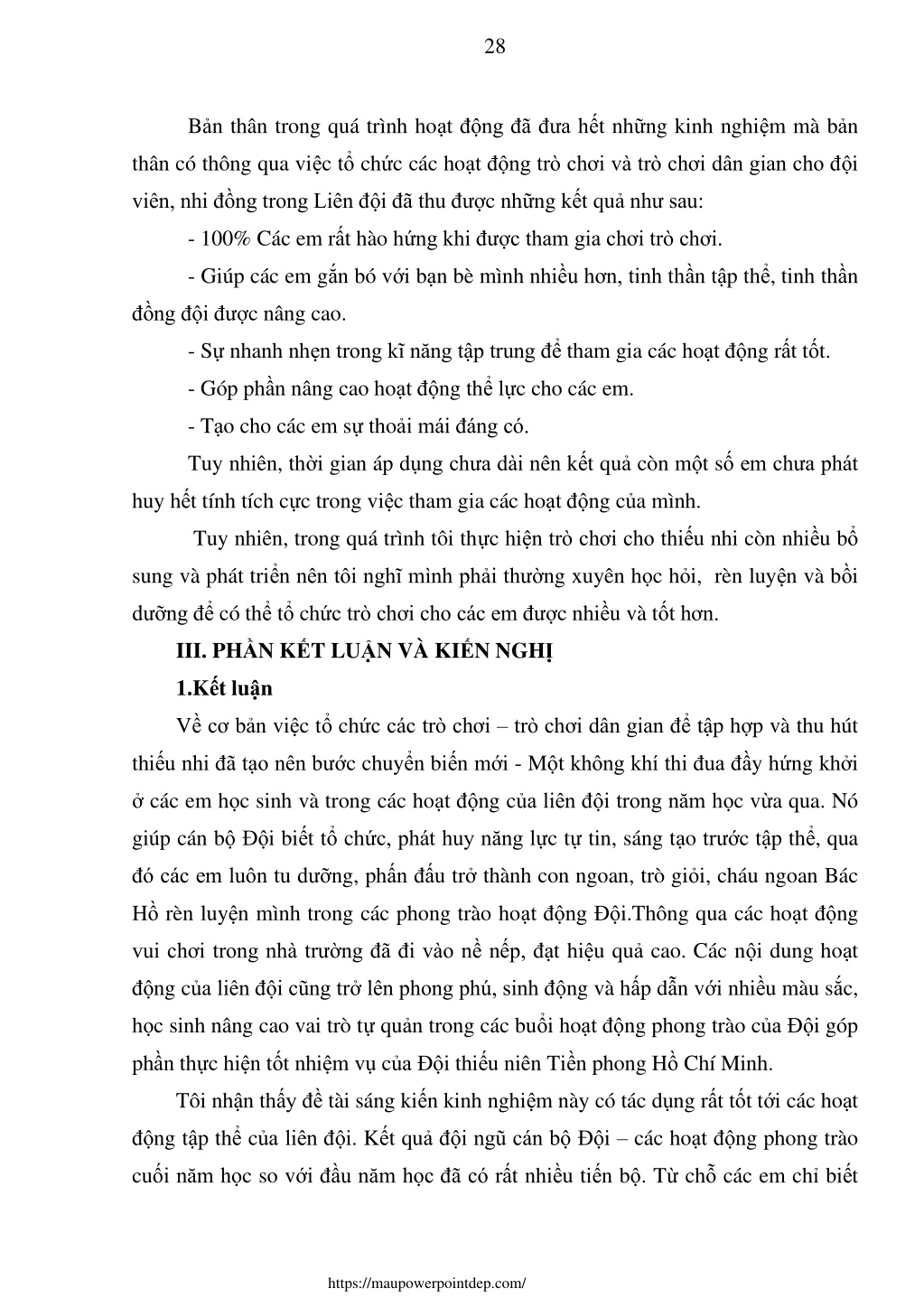 28

Bản thân trong quá trình hoạt động đã đưa hết những kinh nghiệm mà bản thân có thông qua việc tổ chức các hoạt động trò chơi và trò chơi dân gian cho đội viên, nhi đồng trong Liên đội đã thu được những kết quả như sau:

- 100% Các em rất hào hứng khi được tham gia chơi trò chơi.

- Giúp các em gắn bó với bạn bè mình nhiều hơn, tinh thần tập thể, tinh thần đồng đội được nâng cao.

- Sự nhanh nhẹn trong kĩ năng tập trung để tham gia các hoạt động rất tốt.

- Góp phần nâng cao hoạt động thể lực cho các em.

- Tạo cho các em sự thoải mái đáng có.

Tuy nhiên, thời gian áp dụng chưa dài nên kết quả còn một số em chưa phát huy hết tính tích cực trong việc tham gia các hoạt động của mình.

Tuy nhiên, trong quá trình tôi thực hiện trò chơi cho thiếu nhi còn nhiều bổ sung và phát triển nên tôi nghĩ mình phải thường xuyên học hỏi, rèn luyện và bồi dưỡng để có thể tổ chức trò chơi cho các em được nhiều và tốt hơn.

III. PHẦN KẾT LUẬN VÀ KIẾN NGHỊ

1.Kết luận

Về cơ bản việc tổ chức các trò chơi – trò chơi dân gian để tập hợp và thu hút thiếu nhi đã tạo nên bước chuyển biến mới - Một không khí thi đua đầy hứng khởi ở các em học sinh và trong các hoạt động của liên đội trong năm học vừa qua. Nó giúp cán bộ Đội biết tổ chức, phát huy năng lực tự tin, sáng tạo trước tập thể, qua đó các em luôn tu dưỡng, phấn đấu trở thành con ngoan, trò giỏi, cháu ngoan Bác Hồ rèn luyện mình trong các phong trào hoạt động Đội.Thông qua các hoạt động vui chơi trong nhà trường đã đi vào nề nếp, đạt hiệu quả cao. Các nội dung hoạt động của liên đội cũng trở lên phong phú, sinh động và hấp dẫn với nhiều màu sắc, học sinh nâng cao vai trò tự quản trong các buổi hoạt động phong trào của Đội góp phần thực hiện tốt nhiệm vụ của Đội thiếu niên Tiền phong Hồ Chí Minh.

Tôi nhận thấy đề tài sáng kiến kinh nghiệm này có tác dụng rất tốt tới các hoạt động tập thể của liên đội. Kết quả đội ngũ cán bộ Đội – các hoạt động phong trào cuối năm học so với đầu năm học đã có rất nhiều tiến bộ. Từ chỗ các em chỉ biết

https://maupowerpointdep.com/